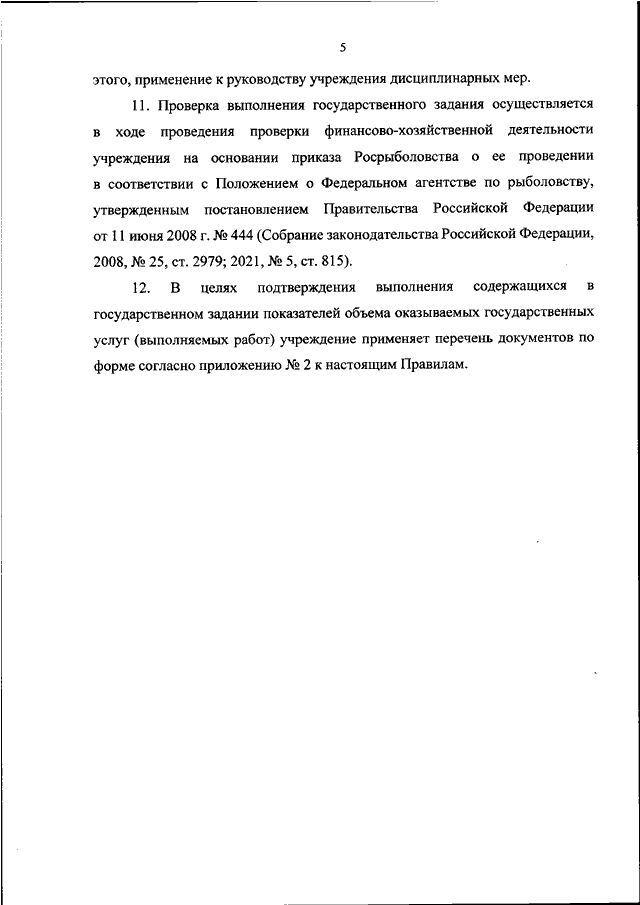 5

этого, применение к руководству учреждения дисциплинарных мер.

11. Проверка выполнения государственного задания осуществляется в ходе проведения проверки финансово-хозяйственной деятельности учреждения на основании приказа Росрыболовства о ее проведении в соответствии с Положением о Федеральном агентстве по рыболовству, утвержденным постановлением Правительства Российской Федерации от 11 июня 2008 г. № 444 (Собрание законодательства Российской Федерации, 2008, № 25, ст. 2979; 2021, № 5, ст. 815).

12. В целях подтверждения выполнения содержащихся в государственном задании показателей объема оказываемых государственных услуг (выполняемых работ) учреждение применяет перечень документов по форме согласно приложению № 2 к настоящим Правилам.